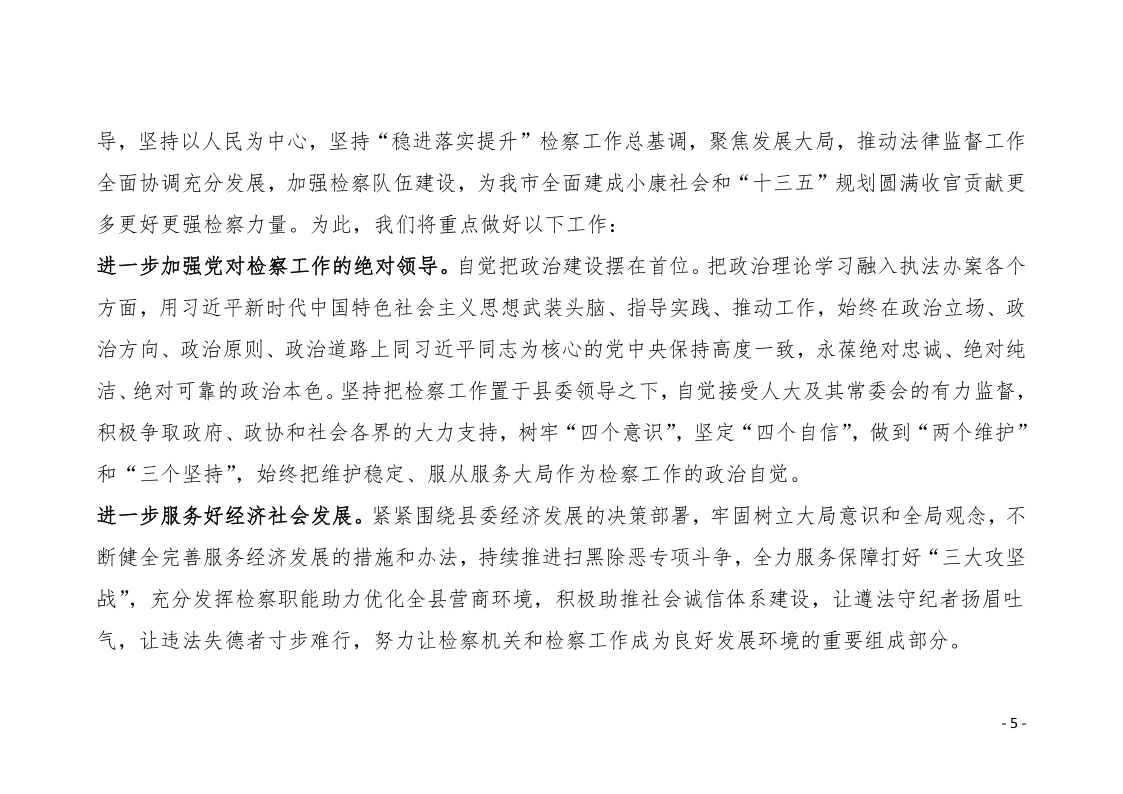 导，坚持以人民为中心，坚持“稳进落实提升”检察工作总基调，聚焦发展大局，推动法律监督工作全面协调充分发展，加强检察队伍建设，为我市全面建成小康社会和“十三五”规划圆满收官贡献更多更好更强检察力量。为此，我们将重点做好以下工作：

进一步加强党对检察工作的绝对领导。自觉把政治建设摆在首位。把政治理论学习融入执法办案各个方面，用习近平新时代中国特色社会主义思想武装头脑、指导实践、推动工作，始终在政治立场、政治方向、政治原则、政治道路上同习近平同志为核心的党中央保持高度一致，永葆绝对忠诚、绝对纯洁、绝对可靠的政治本色。坚持把检察工作置于县委领导之下，自觉接受人大及其常委会的有力监督，积极争取政府、政协和社会各界的大力支持，树牢“四个意识”，坚定“四个自信”，做到“两个维护”和“三个坚持”，始终把维护稳定、服从服务大局作为检察工作的政治自觉。

进一步服务好经济社会发展。紧紧围绕县委经济发展的决策部署，牢固树立大局意识和全局观念，不断健全完善服务经济发展的措施和办法，持续推进扫黑除恶专项斗争，全力服务保障打好“三大攻坚战”，充分发挥检察职能助力优化全县营商环境，积极助推社会诚信体系建设，让遵法守纪者扬眉吐气，让违法失德者寸步难行，努力让检察机关和检察工作成为良好发展环境的重要组成部分。

- 5 -